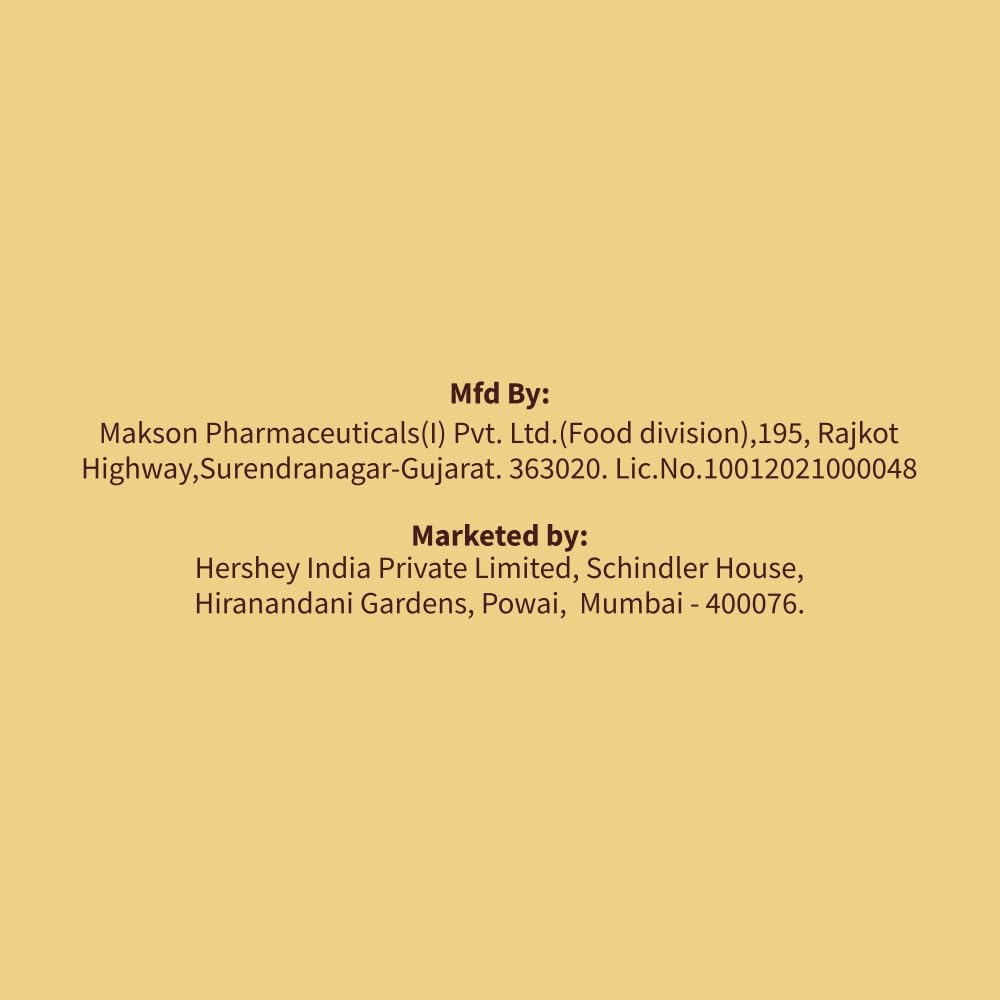 Mfd By:
Makson Pharmaceuticals(I) Pvt. Ltd.(Food division),195, Rajkot Highway,Surendranagar-Gujarat. 363020. Lic.No.10012021000048

Marketed by:
Hershey India Private Limited, Schindler House, Hiranandani Gardens, Powai, Mumbai - 400076.